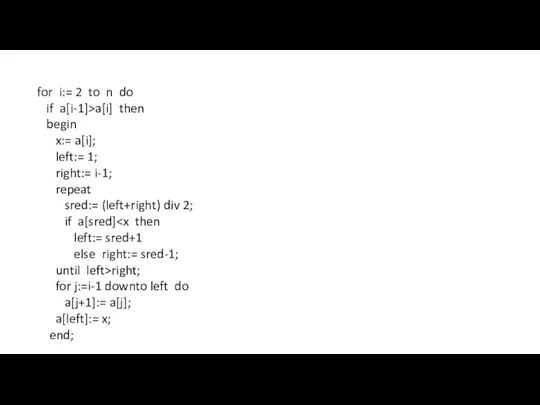 for i:= 2 to n do
  if a[i-1]>a[i] then
  begin
    x:= a[i];
    left:= 1;
    right:= i-1;
    repeat
      sred:= (left+right) div 2;
      if a[sred]<x then
        left:= sred+1
        else right:= sred-1;
    until left>right;
    for j:=i-1 downto left do
      a[j+1]:= a[j];
    a[left]:= x;
  end;